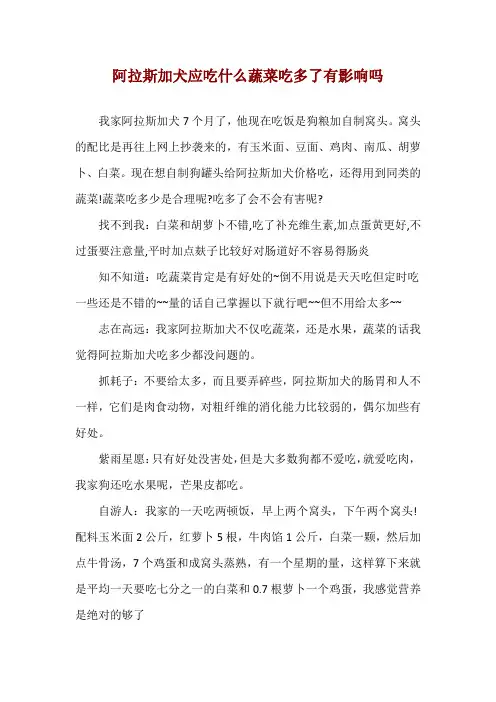 阿拉斯加犬应吃什么蔬菜吃多了有影响吗

我家阿拉斯加犬 7 个月了，他现在吃饭是狗粮加自制窝头。窝头的配比是再往上网上抄袭来的，有玉米面、豆面、鸡肉、南瓜、胡萝卜、白菜。现在想自制狗罐头给阿拉斯加犬价格吃，还得用到同类的蔬菜!蔬菜吃多少是合理呢?吃多了会不会有害呢?

找不到我：白菜和胡萝卜不错,吃了补充维生素,加点蛋黄更好,不过蛋要注意量,平时加点麸子比较好对肠道好不容易得肠炎

知不知道：吃蔬菜肯定是有好处的~倒不用说是天天吃但定时吃一些还是不错的~~量的话自己掌握以下就行吧~~但不用给太多~~

志在高远：我家阿拉斯加犬不仅吃蔬菜，还是水果，蔬菜的话我觉得阿拉斯加犬吃多少都没问题的。

抓耗子：不要给太多，而且要弄碎些，阿拉斯加犬的肠胃和人不一样，它们是肉食动物，对粗纤维的消化能力比较弱的，偶尔加些有好处。

紫雨星愿：只有好处没害处，但是大多数狗都不爱吃，就爱吃肉，我家狗还吃水果呢，芒果皮都吃。

自游人：我家的一天吃两顿饭，早上两个窝头，下午两个窝头!配料玉米面 2 公斤，红萝卜 5 根，牛肉馅 1 公斤，白菜一颗，然后加点牛骨汤，7 个鸡蛋和成窝头蒸熟，有一个星期的量，这样算下来就是平均一天要吃七分之一的白菜和 0.7 根萝卜一个鸡蛋，我感觉营养是绝对的够了